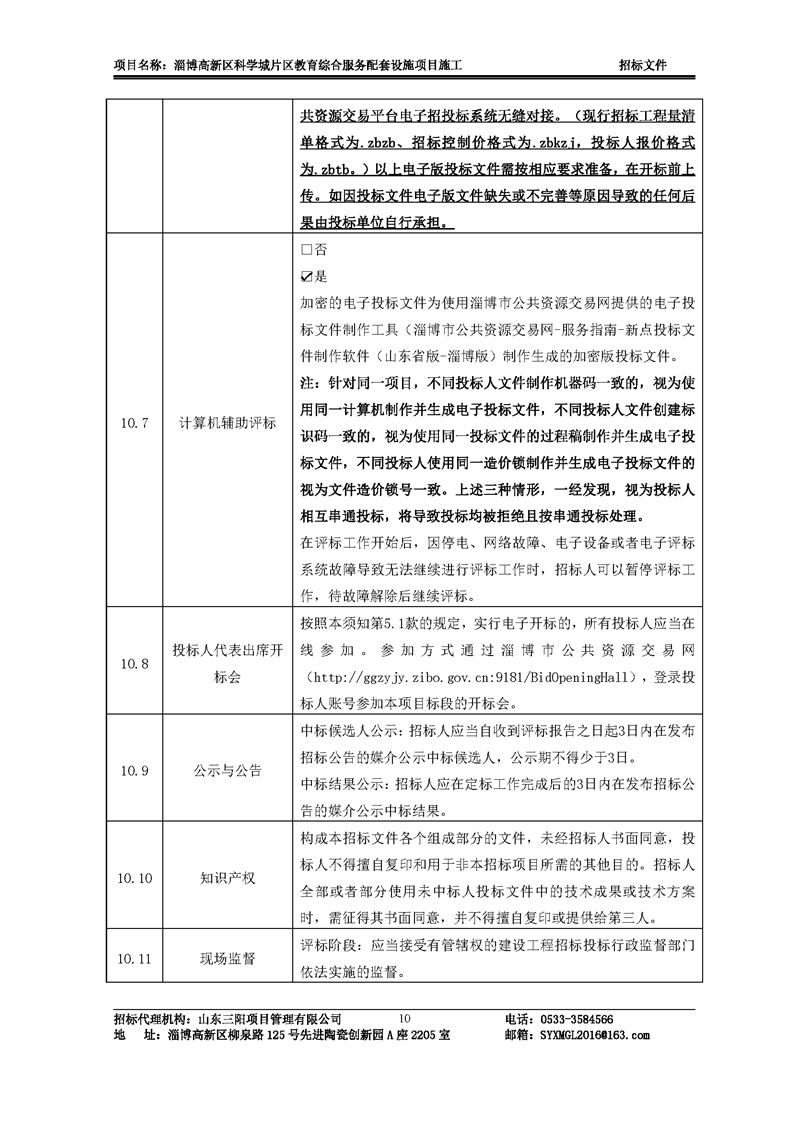 项目名称：淄博高新区科学城片区教育综合服务配套设施项目施工　　招标文件

| | | |
|---|---|---|
| | | 共资源交易平台电子招投标系统无缝对接。（现行招标工程量清单格式为.zbzb、招标控制价格式为.zbkzj，投标人报价格式为.zbtb。）以上电子版投标文件需按相应要求准备，在开标前上传。如因投标文件电子版文件缺失或不完善等原因导致的任何后果由投标单位自行承担。 |
| 10.7 | 计算机辅助评标 | □否<br>☑是<br>加密的电子投标文件为使用淄博市公共资源交易网提供的电子投标文件制作工具（淄博市公共资源交易网-服务指南-新点投标文件制作软件（山东省版-淄博版）制作生成的加密版投标文件。<br>注：针对同一项目，不同投标人文件制作机器码一致的，视为使用同一计算机制作并生成电子投标文件，不同投标人文件创建标识码一致的，视为使用同一投标文件的过程稿制作并生成电子投标文件，不同投标人使用同一造价锁制作并生成电子投标文件的视为文件造价锁号一致。上述三种情形，一经发现，视为投标人相互串通投标，将导致投标均被拒绝且按串通投标处理。<br>在评标工作开始后，因停电、网络故障、电子设备或者电子评标系统故障导致无法继续进行评标工作时，招标人可以暂停评标工作，待故障解除后继续评标。 |
| 10.8 | 投标人代表出席开标会 | 按照本须知第5.1款的规定，实行电子开标的，所有投标人应当在线参加。参加方式通过淄博市公共资源交易网（http://ggzyjy.zibo.gov.cn:9181/BidOpeningHall），登录投标人账号参加本项目标段的开标会。 |
| 10.9 | 公示与公告 | 中标候选人公示：招标人应当自收到评标报告之日起3日内在发布招标公告的媒介公示中标候选人，公示期不得少于3日。<br>中标结果公示：招标人应在定标工作完成后的3日内在发布招标公告的媒介公示中标结果。 |
| 10.10 | 知识产权 | 构成本招标文件各个组成部分的文件，未经招标人书面同意，投标人不得擅自复印和用于非本招标项目所需的其他目的。招标人全部或者部分使用未中标人投标文件中的技术成果或技术方案时，需征得其书面同意，并不得擅自复印或提供给第三人。 |
| 10.11 | 现场监督 | 评标阶段：应当接受有管辖权的建设工程招标投标行政监督部门依法实施的监督。 |

招标代理机构：山东三阳项目管理有限公司　　10　　电话：0533-3584566
地　址：淄博高新区柳泉路125号先进陶瓷创新园A座2205室　　邮箱：SYXMGL2016@163.com